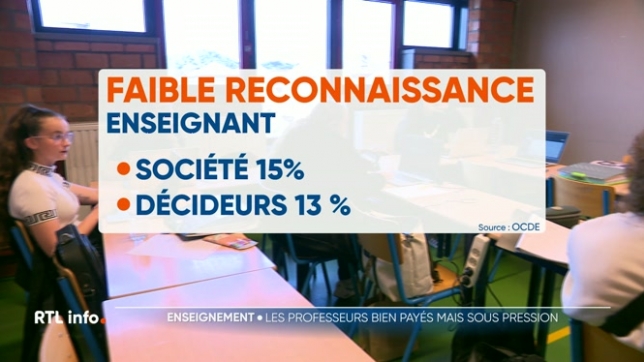 FAIBLE RECONNAISSANCE
ENSEIGNANT

• SOCIÉTÉ 15%
• DÉCIDEURS 13 %

Source : OCDE

RTL info.

ENSEIGNEMENT • LES PROFESSEURS BIEN PAYÉS MAIS SOUS PRESSION